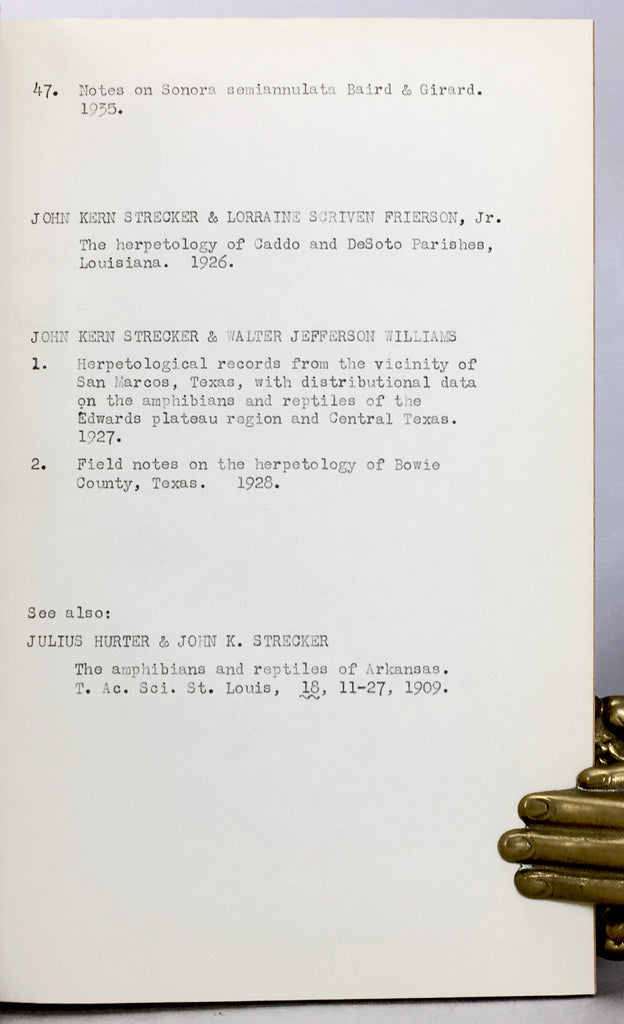 47. Notes on Sonora semiannulata Baird & Girard. 1935.

JOHN KERN STRECKER & LORRAINE SCRIVEN FRIERSON, Jr.

The herpetology of Caddo and DeSoto Parishes, Louisiana. 1926.

JOHN KERN STRECKER & WALTER JEFFERSON WILLIAMS

1. Herpetological records from the vicinity of San Marcos, Texas, with distributional data on the amphibians and reptiles of the Edwards plateau region and Central Texas. 1927.

2. Field notes on the herpetology of Bowie County, Texas. 1928.

See also:

JULIUS HURTER & JOHN K. STRECKER

The amphibians and reptiles of Arkansas. T. Ac. Sci. St. Louis, 18, 11-27, 1909.